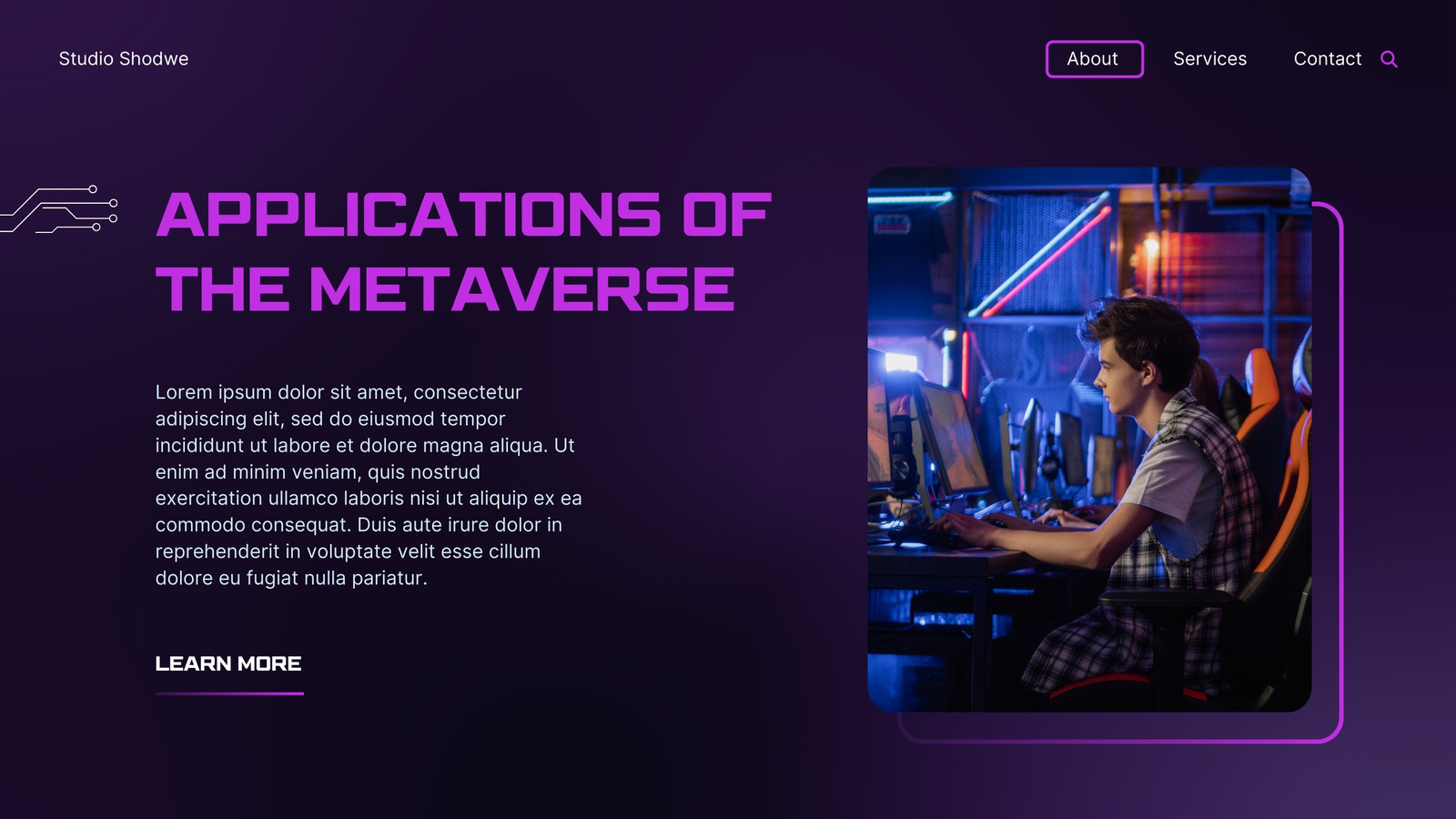 Studio Shodwe

About

Services

Contact

APPLICATIONS OF THE METAVERSE

Lorem ipsum dolor sit amet, consectetur adipiscing elit, sed do eiusmod tempor incididunt ut labore et dolore magna aliqua. Ut enim ad minim veniam, quis nostrud exercitation ullamco laboris nisi ut aliquip ex ea commodo consequat. Duis aute irure dolor in reprehenderit in voluptate velit esse cillum dolore eu fugiat nulla pariatur.

LEARN MORE